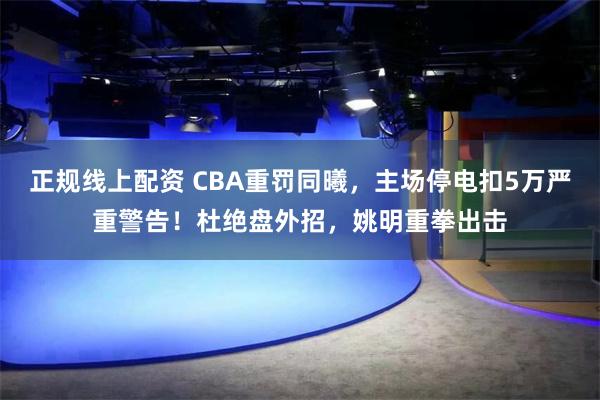 正规线上配资 CBA重罚同曦，主场停电扣5万严重警告！杜绝盘外招，姚明重拳出击